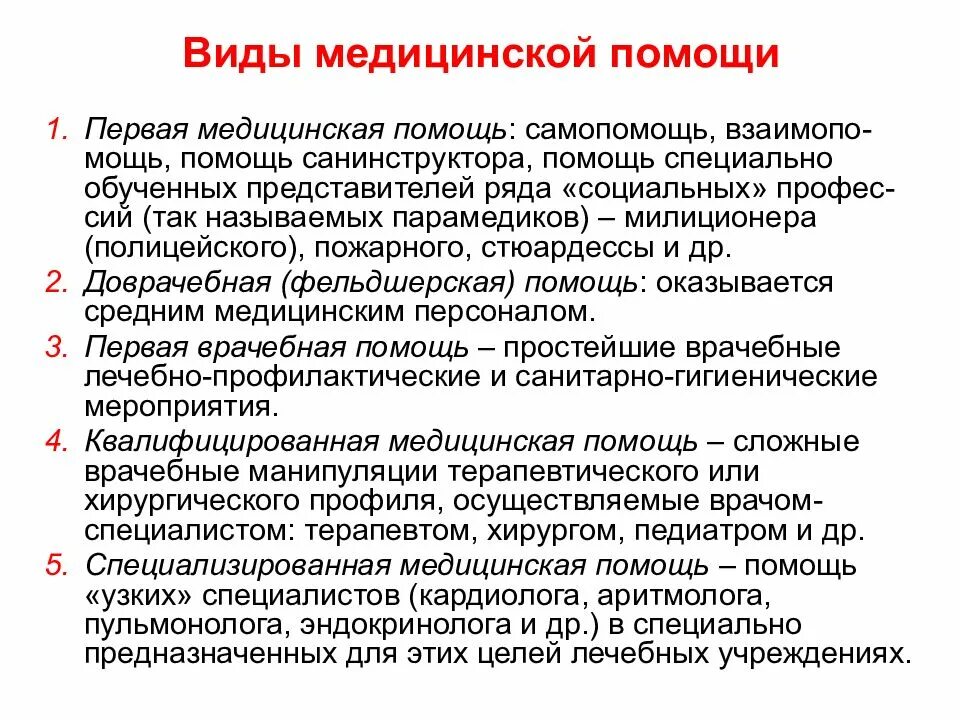 Виды медицинской помощи

1. Первая медицинская помощь: самопомощь, взаимопомощь, помощь санинструктора, помощь специально обученных представителей ряда «социальных» профессий (так называемых парамедиков) – милиционера (полицейского), пожарного, стюардессы и др.

2. Доврачебная (фельдшерская) помощь: оказывается средним медицинским персоналом.

3. Первая врачебная помощь – простейшие врачебные лечебно-профилактические и санитарно-гигиенические мероприятия.

4. Квалифицированная медицинская помощь – сложные врачебные манипуляции терапевтического или хирургического профиля, осуществляемые врачом-специалистом: терапевтом, хирургом, педиатром и др.

5. Специализированная медицинская помощь – помощь «узких» специалистов (кардиолога, аритмолога, пульмонолога, эндокринолога и др.) в специально предназначенных для этих целей лечебных учреждениях.